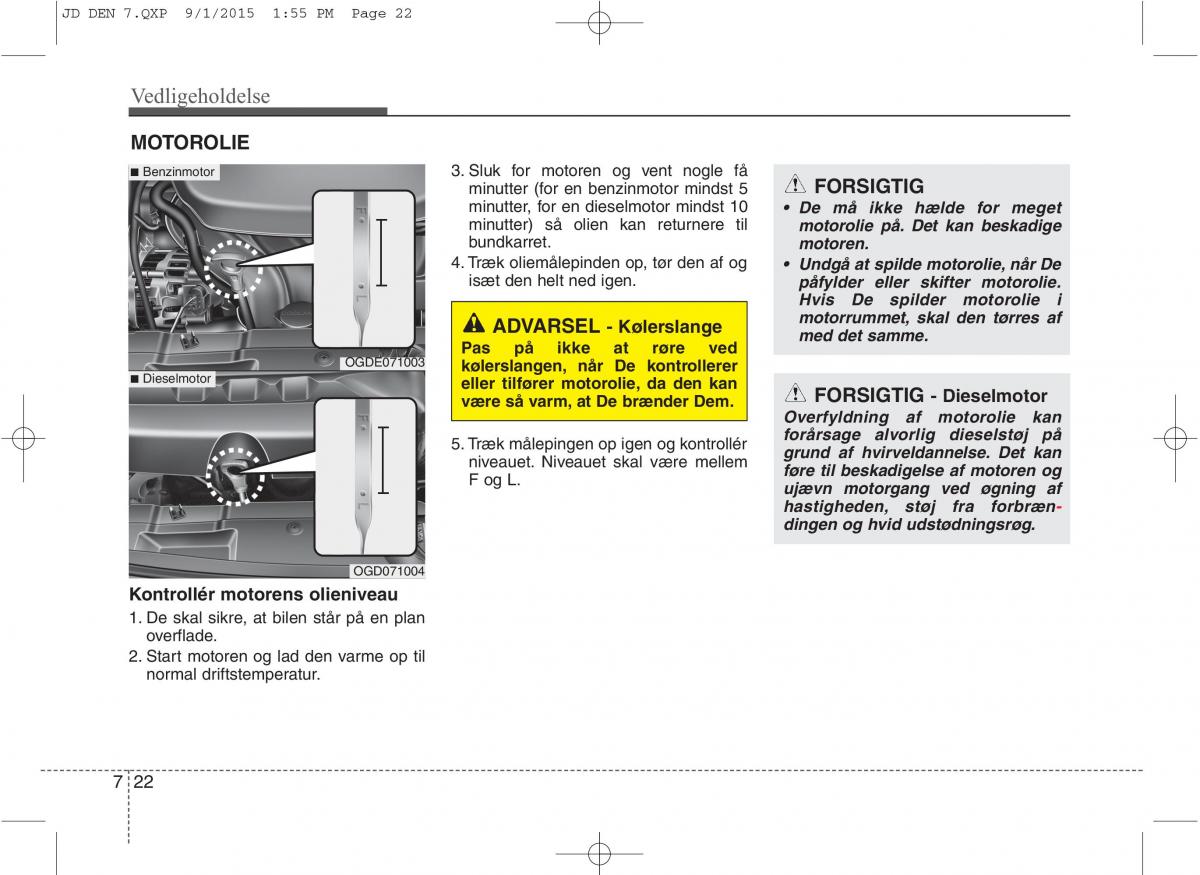 JD DEN 7.QXP 9/1/2015 1:55 PM Page 22

Vedligeholdelse

MOTOROLIE

■ Benzinmotor

F

L

OGDE071003

■ Dieselmotor

F

L

OGD071004

Kontrollér motorens olieniveau

1. De skal sikre, at bilen står på en plan overflade.

2. Start motoren og lad den varme op til normal driftstemperatur.

3. Sluk for motoren og vent nogle få minutter (for en benzinmotor mindst 5 minutter, for en dieselmotor mindst 10 minutter) så olien kan returnere til bundkarret.

4. Træk oliemålepinden op, tør den af og isæt den helt ned igen.

ADVARSEL - Kølerslange

Pas på ikke at røre ved kølerslangen, når De kontrollerer eller tilfører motorolie, da den kan være så varm, at De brænder Dem.

5. Træk målepingen op igen og kontrollér niveauet. Niveauet skal være mellem F og L.

FORSIGTIG

• De må ikke hælde for meget motorolie på. Det kan beskadige motoren.

• Undgå at spilde motorolie, når De påfylder eller skifter motorolie. Hvis De spilder motorolie i motorrummet, skal den tørres af med det samme.

FORSIGTIG - Dieselmotor

Overfyldning af motorolie kan forårsage alvorlig dieselstøj på grund af hvirveldannelse. Det kan føre til beskadigelse af motoren og ujævn motorgang ved øgning af hastigheden, støj fra forbrændingen og hvid udstødningsrøg.

7 22